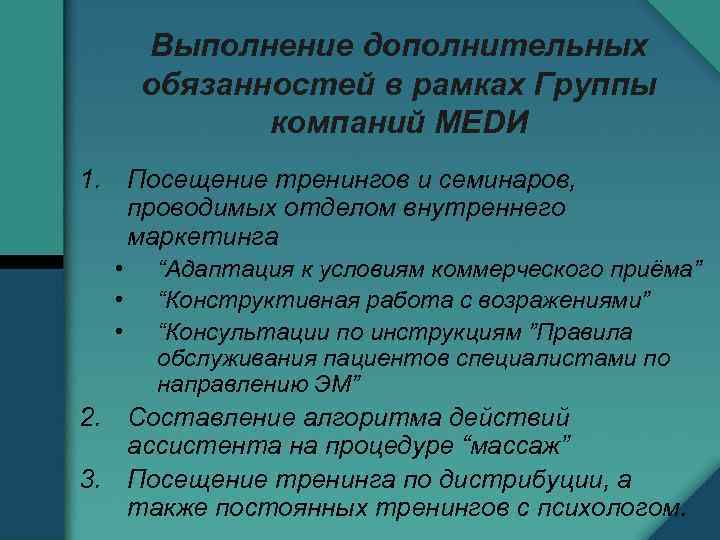 Выполнение дополнительных обязанностей в рамках Группы компаний MEDИ

1. Посещение тренингов и семинаров, проводимых отделом внутреннего маркетинга
   • “Адаптация к условиям коммерческого приёма”
   • “Конструктивная работа с возражениями”
   • “Консультации по инструкциям ”Правила обслуживания пациентов специалистами по направлению ЭМ”
2. Составление алгоритма действий ассистента на процедуре “массаж”
3. Посещение тренинга по дистрибуции, а также постоянных тренингов с психологом.